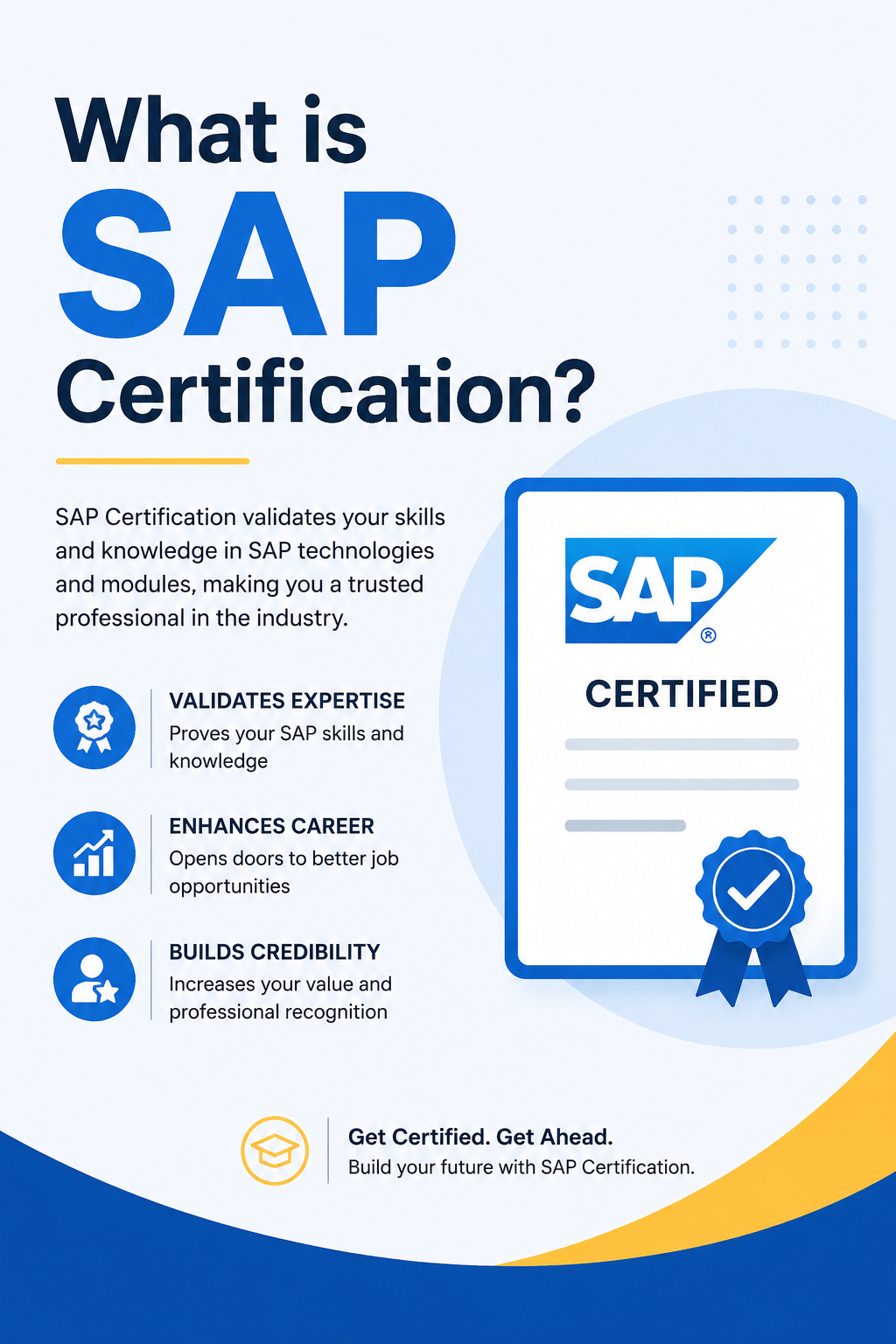 What is SAP Certification?

SAP Certification validates your skills and knowledge in SAP technologies and modules, making you a trusted professional in the industry.

VALIDATES EXPERTISE
Proves your SAP skills and knowledge

ENHANCES CAREER
Opens doors to better job opportunities

BUILDS CREDIBILITY
Increases your value and professional recognition

SAP®
CERTIFIED

Get Certified. Get Ahead.
Build your future with SAP Certification.